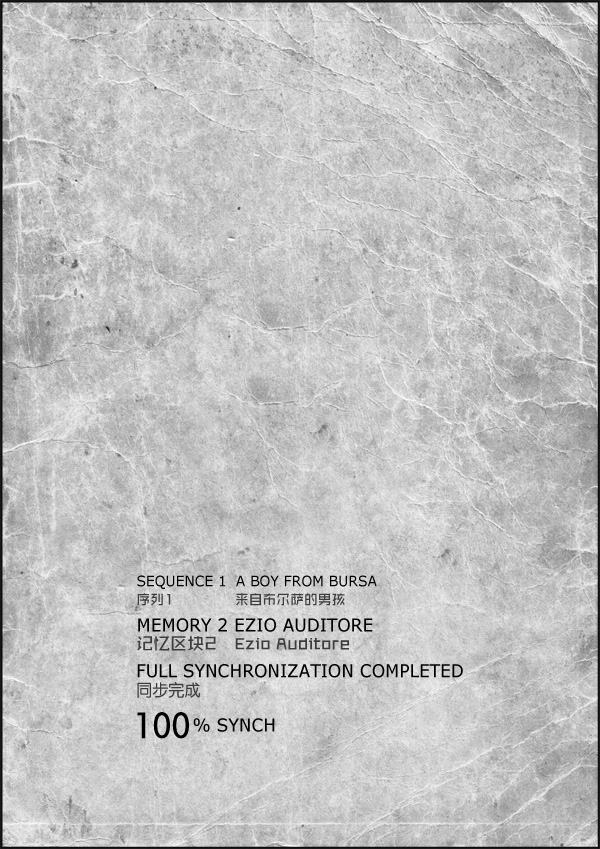 SEQUENCE 1 A BOY FROM BURSA
序列1 来自布尔萨的男孩

MEMORY 2 EZIO AUDITORE
记忆区块2 Ezio Auditore

FULL SYNCHRONIZATION COMPLETED
同步完成

100% SYNCH